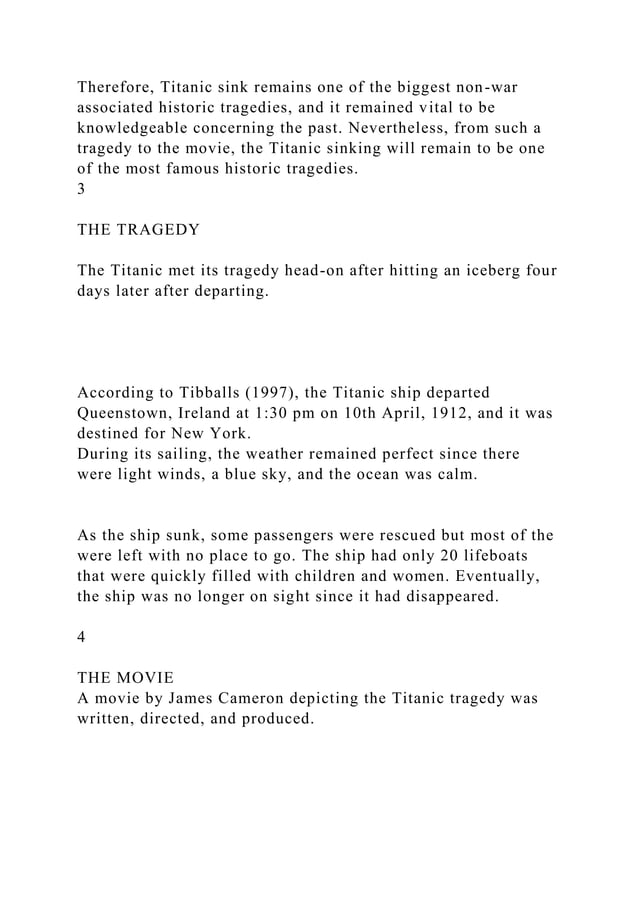 Therefore, Titanic sink remains one of the biggest non-war associated historic tragedies, and it remained vital to be knowledgeable concerning the past. Nevertheless, from such a tragedy to the movie, the Titanic sinking will remain to be one of the most famous historic tragedies.
3

THE TRAGEDY

The Titanic met its tragedy head-on after hitting an iceberg four days later after departing.

According to Tibballs (1997), the Titanic ship departed Queenstown, Ireland at 1:30 pm on 10th April, 1912, and it was destined for New York.
During its sailing, the weather remained perfect since there were light winds, a blue sky, and the ocean was calm.

As the ship sunk, some passengers were rescued but most of the were left with no place to go. The ship had only 20 lifeboats that were quickly filled with children and women. Eventually, the ship was no longer on sight since it had disappeared.

4

THE MOVIE
A movie by James Cameron depicting the Titanic tragedy was written, directed, and produced.